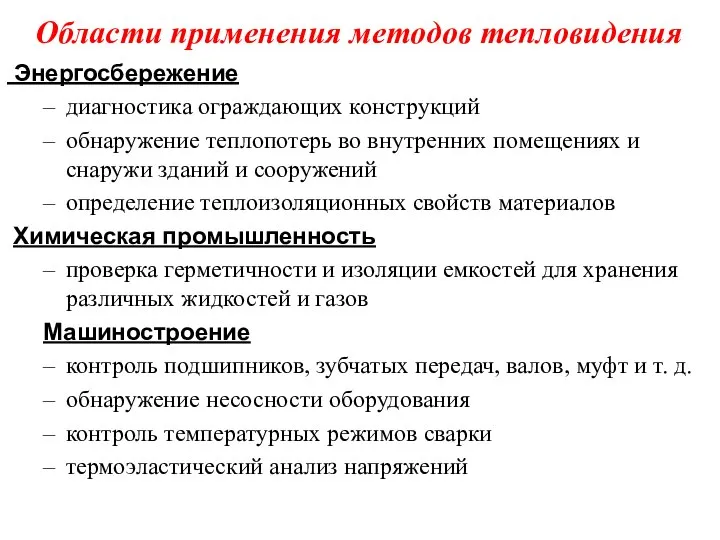 Области применения методов тепловидения

Энергосбережение

– диагностика ограждающих конструкций

– обнаружение теплопотерь во внутренних помещениях и снаружи зданий и сооружений

– определение теплоизоляционных свойств материалов

Химическая промышленность

– проверка герметичности и изоляции емкостей для хранения различных жидкостей и газов

Машиностроение

– контроль подшипников, зубчатых передач, валов, муфт и т. д.

– обнаружение несосности оборудования

– контроль температурных режимов сварки

– термоэластический анализ напряжений